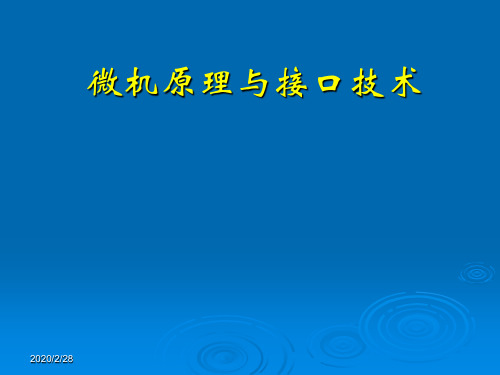 微机原理与接口技术

2020/2/28